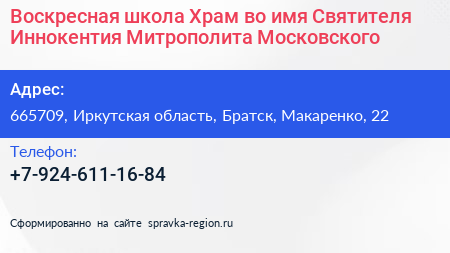 Воскресная школа Храм во имя Святителя Иннокентия Митрополита Московского

Адрес:

665709, Иркутская область, Братск, Макаренко, 22

Телефон:

+7-924-611-16-84

Сформированно на сайте spravka-region.ru